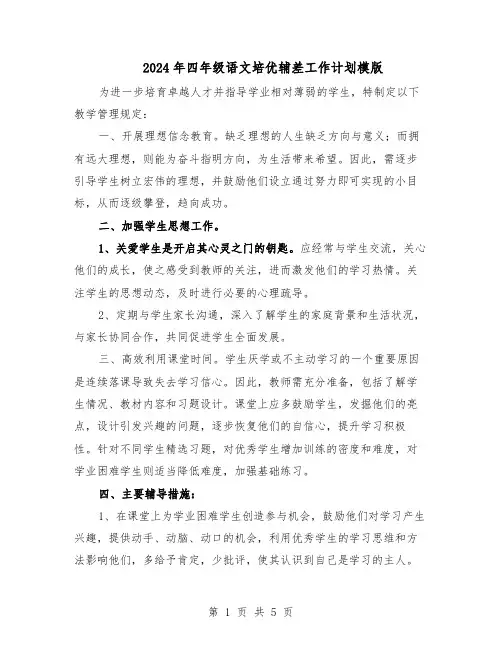 2024年四年级语文培优辅差工作计划模版

为进一步培育卓越人才并指导学业相对薄弱的学生，特制定以下教学管理规定：

一、开展理想信念教育。缺乏理想的人生缺乏方向与意义；而拥有远大理想，则能为奋斗指明方向，为生活带来希望。因此，需逐步引导学生树立宏伟的理想，并鼓励他们设立通过努力即可实现的小目标，从而逐级攀登，趋向成功。

二、加强学生思想工作。

1、关爱学生是开启其心灵之门的钥匙。应经常与学生交流，关心他们的成长，使之感受到教师的关注，进而激发他们的学习热情。关注学生的思想动态，及时进行必要的心理疏导。

2、定期与学生家长沟通，深入了解学生的家庭背景和生活状况，与家长协同合作，共同促进学生全面发展。

三、高效利用课堂时间。学生厌学或不主动学习的一个重要原因是连续落课导致失去学习信心。因此，教师需充分准备，包括了解学生情况、教材内容和习题设计。课堂上应多鼓励学生，发掘他们的亮点，设计引发兴趣的问题，逐步恢复他们的自信心，提升学习积极性。针对不同学生精选习题，对优秀学生增加训练的密度和难度，对学业困难学生则适当降低难度，加强基础练习。

四、主要辅导措施：

1、在课堂上为学业困难学生创造参与机会，鼓励他们对学习产生兴趣，提供动手、动脑、动口的机会，利用优秀学生的学习思维和方法影响他们，多给予肯定，少批评，使其认识到自己是学习的主人。

第 1 页 共 5 页